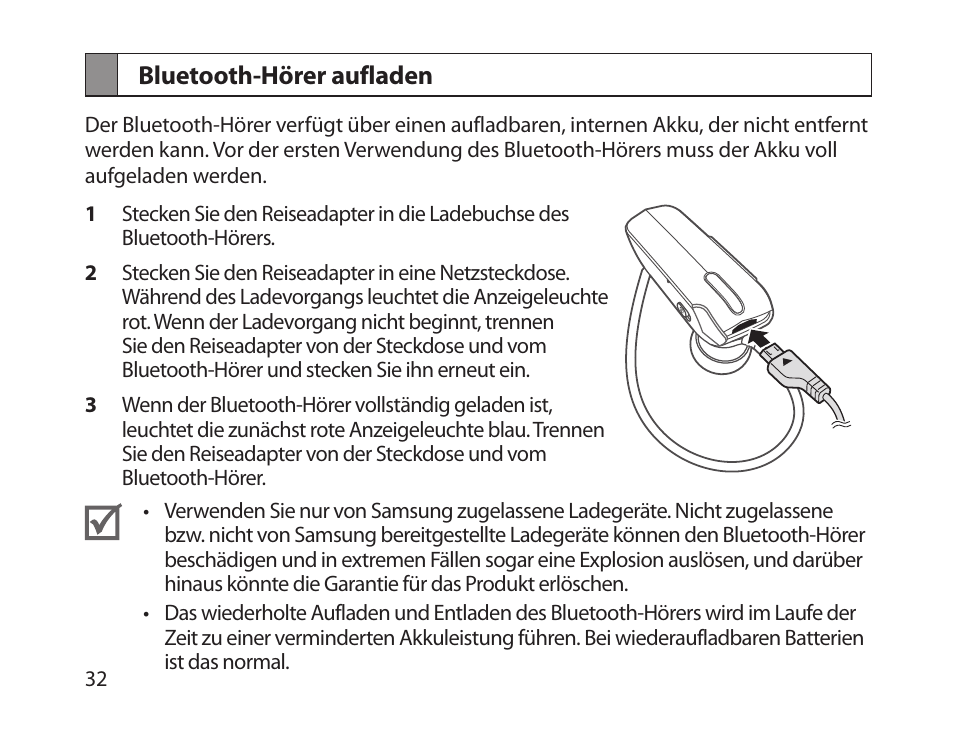 Bluetooth-Hörer aufladen

Der Bluetooth-Hörer verfügt über einen aufladbaren, internen Akku, der nicht entfernt werden kann. Vor der ersten Verwendung des Bluetooth-Hörers muss der Akku voll aufgeladen werden.

1 Stecken Sie den Reiseadapter in die Ladebuchse des Bluetooth-Hörers.

2 Stecken Sie den Reiseadapter in eine Netzsteckdose. Während des Ladevorgangs leuchtet die Anzeigeleuchte rot. Wenn der Ladevorgang nicht beginnt, trennen Sie den Reiseadapter von der Steckdose und vom Bluetooth-Hörer und stecken Sie ihn erneut ein.

3 Wenn der Bluetooth-Hörer vollständig geladen ist, leuchtet die zunächst rote Anzeigeleuchte blau. Trennen Sie den Reiseadapter von der Steckdose und vom Bluetooth-Hörer.

• Verwenden Sie nur von Samsung zugelassene Ladegeräte. Nicht zugelassene bzw. nicht von Samsung bereitgestellte Ladegeräte können den Bluetooth-Hörer beschädigen und in extremen Fällen sogar eine Explosion auslösen, und darüber hinaus könnte die Garantie für das Produkt erlöschen.

• Das wiederholte Aufladen und Entladen des Bluetooth-Hörers wird im Laufe der Zeit zu einer verminderten Akkuleistung führen. Bei wiederaufladbaren Batterien ist das normal.

32